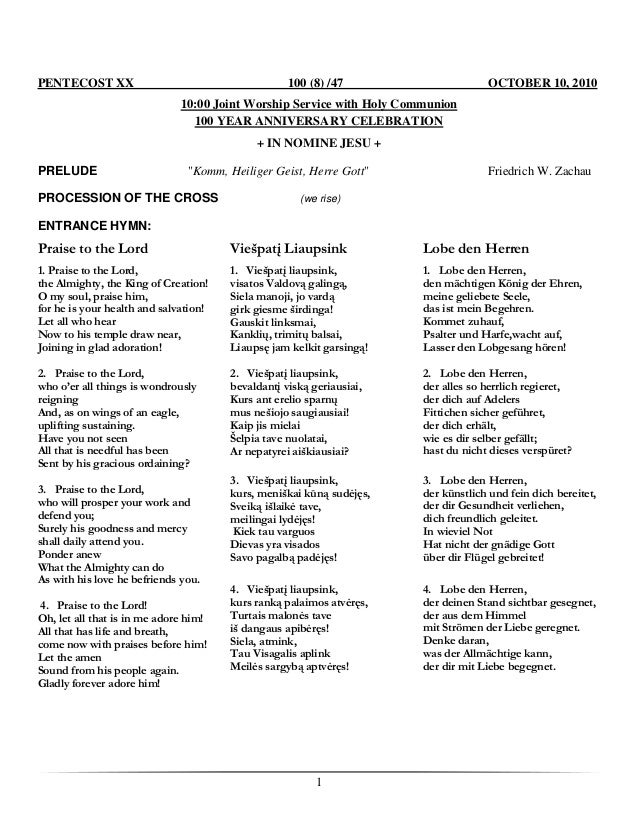 PENTECOST XX 100 (8) /47 OCTOBER 10, 2010

10:00 Joint Worship Service with Holy Communion
100 YEAR ANNIVERSARY CELEBRATION

+ IN NOMINE JESU +

PRELUDE "Komm, Heiliger Geist, Herre Gott" Friedrich W. Zachau

PROCESSION OF THE CROSS (we rise)

ENTRANCE HYMN:

Praise to the Lord

1. Praise to the Lord,
the Almighty, the King of Creation!
O my soul, praise him,
for he is your health and salvation!
Let all who hear
Now to his temple draw near,
Joining in glad adoration!

2. Praise to the Lord,
who o'er all things is wondrously reigning
And, as on wings of an eagle,
uplifting sustaining.
Have you not seen
All that is needful has been
Sent by his gracious ordaining?

3. Praise to the Lord,
who will prosper your work and defend you;
Surely his goodness and mercy
shall daily attend you.
Ponder anew
What the Almighty can do
As with his love he befriends you.

4. Praise to the Lord!
Oh, let all that is in me adore him!
All that has life and breath,
come now with praises before him!
Let the amen
Sound from his people again.
Gladly forever adore him!

Viešpatį Liaupsink

1. Viešpatį liaupsink,
visatos Valdovą galingą,
Siela manoji, jo vardą
girk giesme širdinga!
Gauskit linksmai,
Kanklių, trimitų balsai,
Liaupsę jam kelkit garsingą!

2. Viešpatį liaupsink,
bevaldantį viską geriausiai,
Kurs ant erelio sparnų
mus nešiojo saugiausiai!
Kaip jis mielai
Šelpia tave nuolatai,
Ar nepatyrei aiškiausiai?

3. Viešpatį liaupsink,
kurs, meniškai kūną sudėjęs,
Sveiką išlaikė tave,
meilingai lydėjęs!
Kiek tau varguos
Dievas yra visados
Savo pagalbą padėjęs!

4. Viešpatį liaupsink,
kurs ranką palaimos atvėręs,
Turtais malonės tave
iš dangaus apibėręs!
Siela, atmink,
Tau Visagalis aplink
Meilės sargybą aptvėręs!

Lobe den Herren

1. Lobe den Herren,
den mächtigen König der Ehren,
meine geliebete Seele,
das ist mein Begehren.
Kommet zuhauf,
Psalter und Harfe,wacht auf,
Lasser den Lobgesang hören!

2. Lobe den Herren,
der alles so herrlich regieret,
der dich auf Adelers
Fittichen sicher geführet,
der dich erhält,
wie es dir selber gefällt;
hast du nicht dieses verspüret?

3. Lobe den Herren,
der künstlich und fein dich bereitet,
der dir Gesundheit verliehen,
dich freundlich geleitet.
In wieviel Not
Hat nicht der gnädige Gott
über dir Flügel gebreitet!

4. Lobe den Herren,
der deinen Stand sichtbar gesegnet,
der aus dem Himmel
mit Strömen der Liebe geregnet.
Denke daran,
was der Allmächtige kann,
der dir mit Liebe begegnet.

1